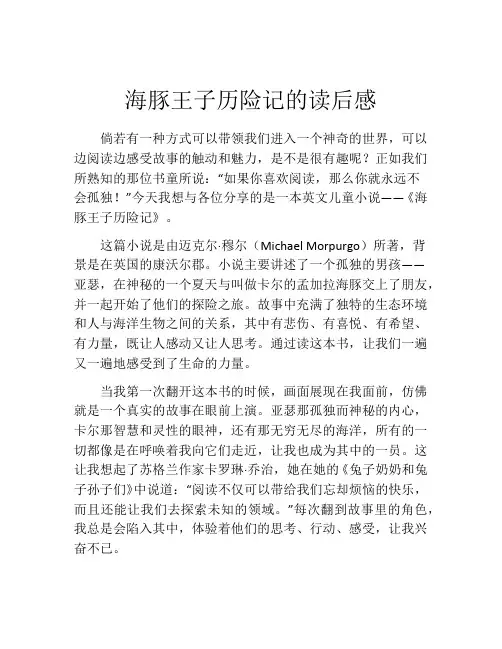 海豚王子历险记的读后感

倘若有一种方式可以带领我们进入一个神奇的世界，可以边阅读边感受故事的触动和魅力，是不是很有趣呢？正如我们所熟知的那位书童所说：“如果你喜欢阅读，那么你就永远不会孤独！”今天我想与各位分享的是一本英文儿童小说——《海豚王子历险记》。

这篇小说是由迈克尔·穆尔（Michael Morpurgo）所著，背景是在英国的康沃尔郡。小说主要讲述了一个孤独的男孩——亚瑟，在神秘的一个夏天与叫做卡尔的孟加拉海豚交上了朋友，并一起开始了他们的探险之旅。故事中充满了独特的生态环境和人与海洋生物之间的关系，其中有悲伤、有喜悦、有希望、有力量，既让人感动又让人思考。通过读这本书，让我们一遍又一遍地感受到了生命的力量。

当我第一次翻开这本书的时候，画面展现在我面前，仿佛就是一个真实的故事在眼前上演。亚瑟那孤独而神秘的内心，卡尔那智慧和灵性的眼神，还有那无穷无尽的海洋，所有的一切都像是在呼唤着我向它们走近，让我也成为其中的一员。这让我想起了苏格兰作家卡罗琳·乔治，她在她的《兔子奶奶和兔子孙子们》中说道：“阅读不仅可以带给我们忘却烦恼的快乐，而且还能让我们去探索未知的领域。”每次翻到故事里的角色，我总是会陷入其中，体验着他们的思考、行动、感受，让我兴奋不已。